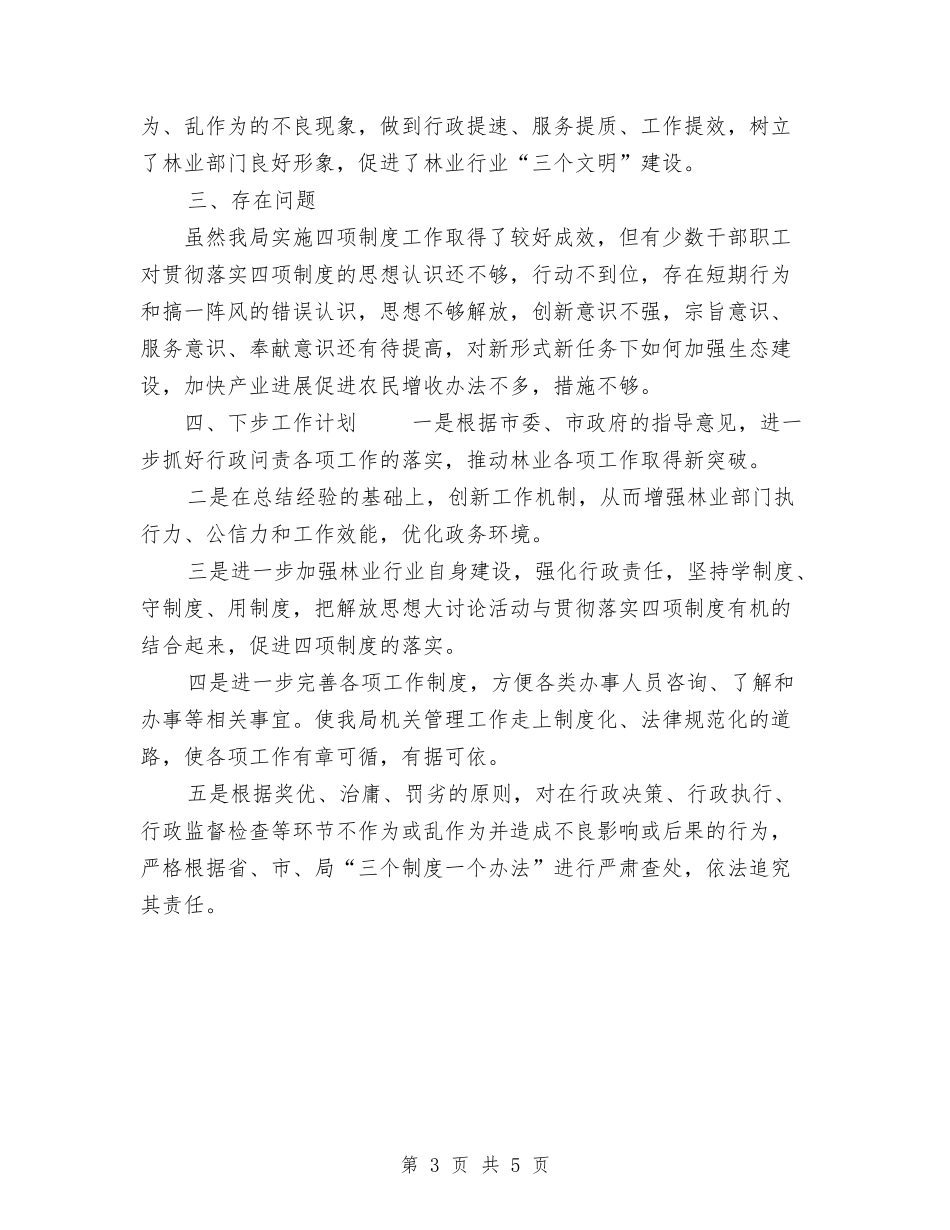 为、乱作为的不良现象，做到行政提速、服务提质、工作提效，树立了林业部门良好形象，促进了林业行业“三个文明”建设。

三、存在问题

虽然我局实施四项制度工作取得了较好成效，但有少数干部职工对贯彻落实四项制度的思想认识还不够，行动不到位，存在短期行为和搞一阵风的错误认识，思想不够解放，创新意识不强，宗旨意识、服务意识、奉献意识还有待提高，对新形式新任务下如何加强生态建设，加快产业进展促进农民增收办法不多，措施不够。

四、下步工作计划　　一是根据市委、市政府的指导意见，进一步抓好行政问责各项工作的落实，推动林业各项工作取得新突破。

二是在总结经验的基础上，创新工作机制，从而增强林业部门执行力、公信力和工作效能，优化政务环境。

三是进一步加强林业行业自身建设，强化行政责任，坚持学制度、守制度、用制度，把解放思想大讨论活动与贯彻落实四项制度有机的结合起来，促进四项制度的落实。

四是进一步完善各项工作制度，方便各类办事人员咨询、了解和办事等相关事宜。使我局机关管理工作走上制度化、法律规范化的道路，使各项工作有章可循，有据可依。

五是根据奖优、治庸、罚劣的原则，对在行政决策、行政执行、行政监督检查等环节不作为或乱作为并造成不良影响或后果的行为，严格根据省、市、局“三个制度一个办法”进行严肃查处，依法追究其责任。

第 3 页 共 5 页